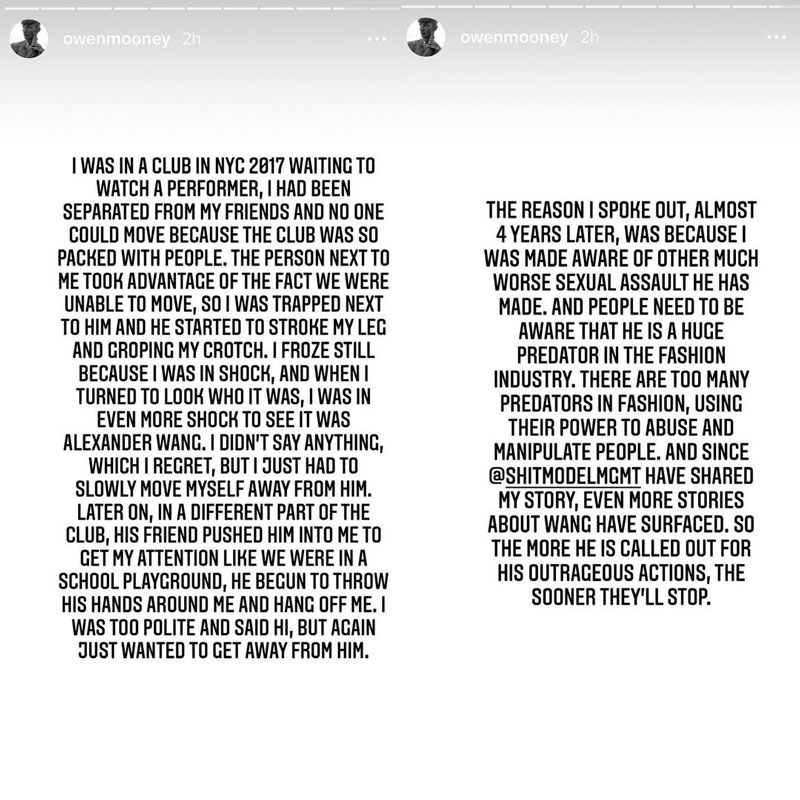 owenmooney 2h

I WAS IN A CLUB IN NYC 2017 WAITING TO WATCH A PERFORMER, I HAD BEEN SEPARATED FROM MY FRIENDS AND NO ONE COULD MOVE BECAUSE THE CLUB WAS SO PACKED WITH PEOPLE. THE PERSON NEXT TO ME TOOK ADVANTAGE OF THE FACT WE WERE UNABLE TO MOVE, SO I WAS TRAPPED NEXT TO HIM AND HE STARTED TO STROKE MY LEG AND GROPING MY CROTCH. I FROZE STILL BECAUSE I WAS IN SHOCK, AND WHEN I TURNED TO LOOK WHO IT WAS, I WAS IN EVEN MORE SHOCK TO SEE IT WAS ALEXANDER WANG. I DIDN'T SAY ANYTHING, WHICH I REGRET, BUT I JUST HAD TO SLOWLY MOVE MYSELF AWAY FROM HIM. LATER ON, IN A DIFFERENT PART OF THE CLUB, HIS FRIEND PUSHED HIM INTO ME TO GET MY ATTENTION LIKE WE WERE IN A SCHOOL PLAYGROUND, HE BEGUN TO THROW HIS HANDS AROUND ME AND HANG OFF ME. I WAS TOO POLITE AND SAID HI, BUT AGAIN JUST WANTED TO GET AWAY FROM HIM.

owenmooney 2h

THE REASON I SPOKE OUT, ALMOST 4 YEARS LATER, WAS BECAUSE I WAS MADE AWARE OF OTHER MUCH WORSE SEXUAL ASSAULT HE HAS MADE. AND PEOPLE NEED TO BE AWARE THAT HE IS A HUGE PREDATOR IN THE FASHION INDUSTRY. THERE ARE TOO MANY PREDATORS IN FASHION, USING THEIR POWER TO ABUSE AND MANIPULATE PEOPLE. AND SINCE @SHITMODELMGMT HAVE SHARED MY STORY, EVEN MORE STORIES ABOUT WANG HAVE SURFACED. SO THE MORE HE IS CALLED OUT FOR HIS OUTRAGEOUS ACTIONS, THE SOONER THEY'LL STOP.